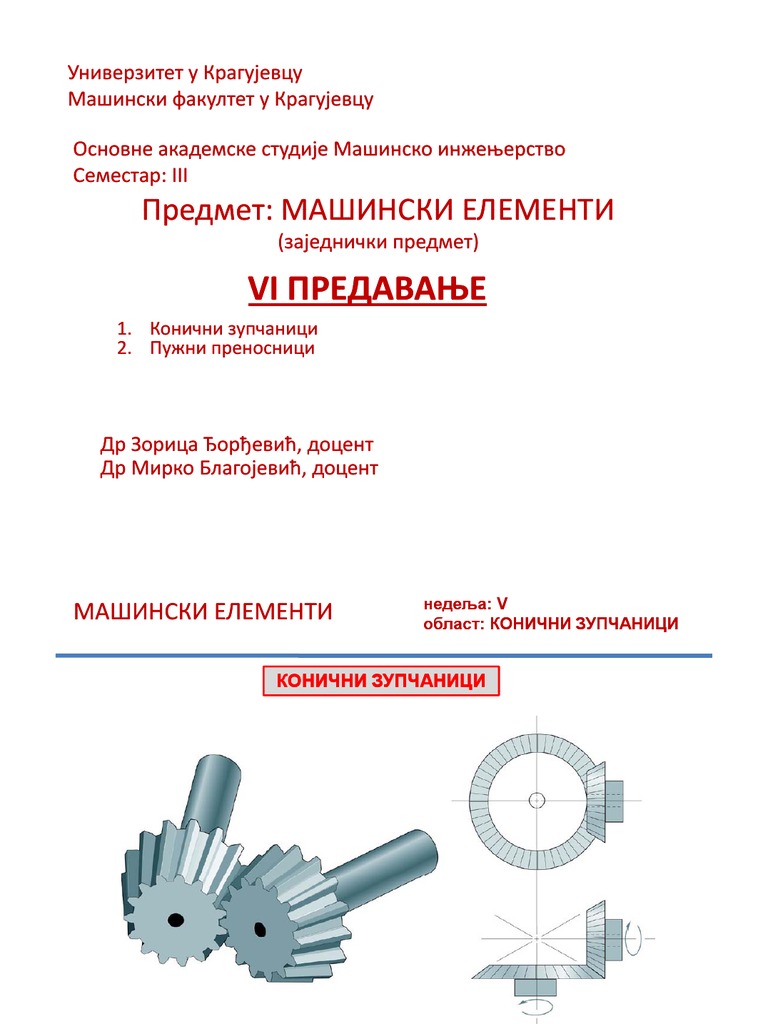 Универзитет у Крагујевцу
Машински факултет у Крагујевцу

Основне академске студије Машинско инжењерство
Семестар: III

Предмет: МАШИНСКИ ЕЛЕМЕНТИ
(заједнички предмет)

VI ПРЕДАВАЊЕ

1. Конични зупчаници
2. Пужни преносници

Др Зорица Ђорђевић, доцент
Др Мирко Благојевић, доцент

МАШИНСКИ ЕЛЕМЕНТИ

недеља: V
област: КОНИЧНИ ЗУПЧАНИЦИ

КОНИЧНИ ЗУПЧАНИЦИ